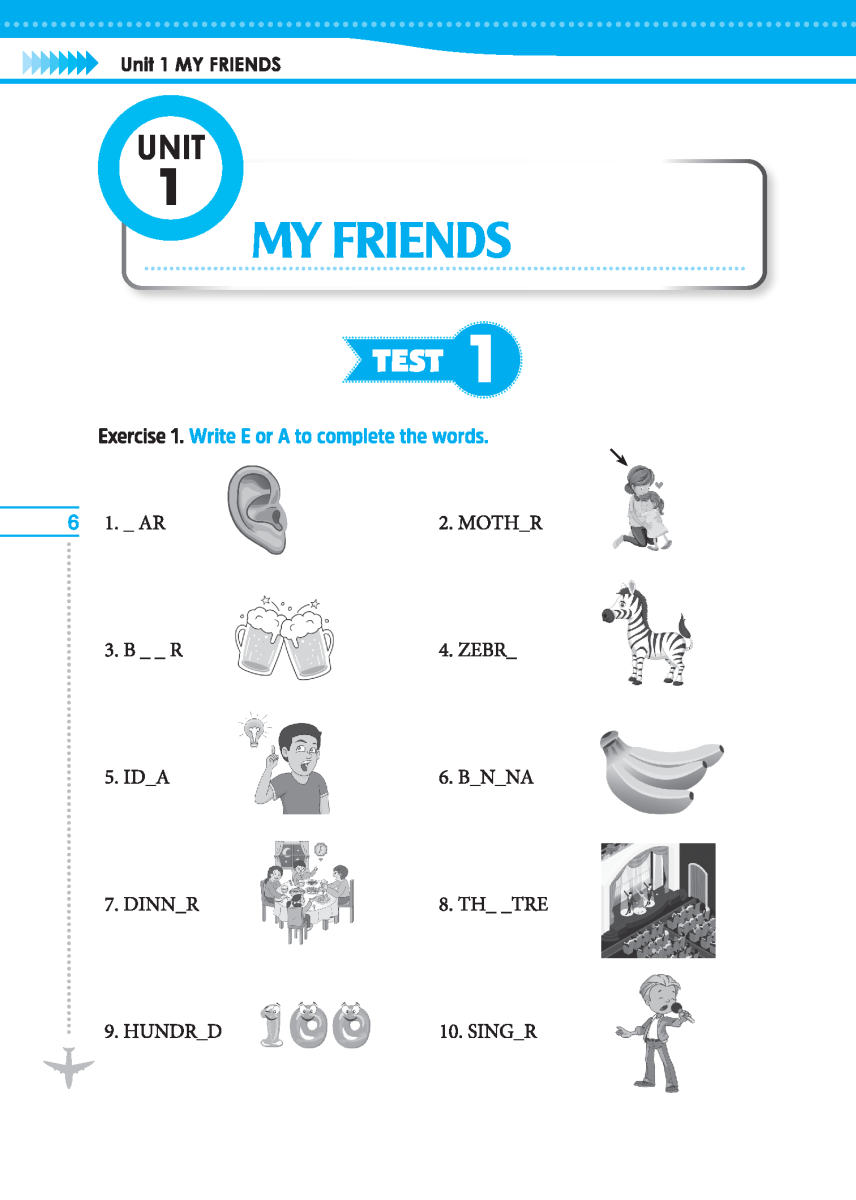 Unit 1 MY FRIENDS

UNIT 1

MY FRIENDS

TEST 1

Exercise 1. Write E or A to complete the words.

6

1. _ AR

2. MOTH_R

3. B _ _ R

4. ZEBR_

5. ID_A

6. B_N_NA

7. DINN_R

8. TH_ _TRE

9. HUNDR_D

10. SING_R